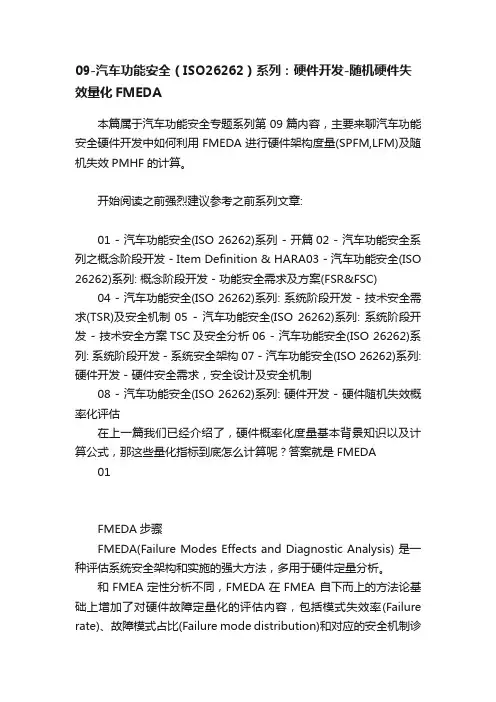 09-汽车功能安全（ISO26262）系列：硬件开发-随机硬件失效量化 FMEDA

本篇属于汽车功能安全专题系列第 09 篇内容，主要来聊汽车功能安全硬件开发中如何利用 FMEDA 进行硬件架构度量(SPFM,LFM)及随机失效 PMHF 的计算。

开始阅读之前强烈建议参考之前系列文章:

01 - 汽车功能安全(ISO 26262)系列 - 开篇 02 - 汽车功能安全系列之概念阶段开发 - Item Definition & HARA03 - 汽车功能安全(ISO 26262)系列: 概念阶段开发 - 功能安全需求及方案(FSR&FSC)

04 - 汽车功能安全(ISO 26262)系列: 系统阶段开发 - 技术安全需求(TSR)及安全机制 05 - 汽车功能安全(ISO 26262)系列: 系统阶段开发 - 技术安全方案 TSC 及安全分析 06 - 汽车功能安全(ISO 26262)系列: 系统阶段开发 - 系统安全架构 07 - 汽车功能安全(ISO 26262)系列: 硬件开发 - 硬件安全需求，安全设计及安全机制

08 - 汽车功能安全(ISO 26262)系列: 硬件开发 - 硬件随机失效概率化评估

在上一篇我们已经介绍了，硬件概率化度量基本背景知识以及计算公式，那这些量化指标到底怎么计算呢？答案就是 FMEDA

01

FMEDA 步骤

FMEDA(Failure Modes Effects and Diagnostic Analysis) 是一种评估系统安全架构和实施的强大方法，多用于硬件定量分析。

和 FMEA 定性分析不同，FMEDA 在 FMEA 自下而上的方法论基础上增加了对硬件故障定量化的评估内容，包括模式失效率(Failure rate)、故障模式占比(Failure mode distribution)和对应的安全机制诊